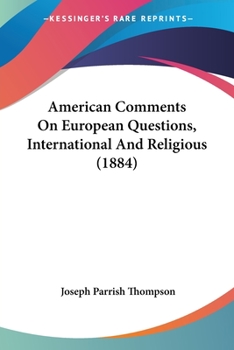 —KESSINGER'S RARE REPRINTS—

American Comments On European Questions, International And Religious (1884)

Joseph Parrish Thompson